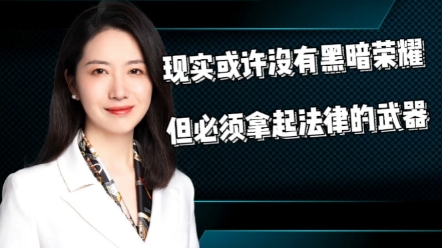 现实或许没有黑暗荣耀

但必须拿起法律的武器